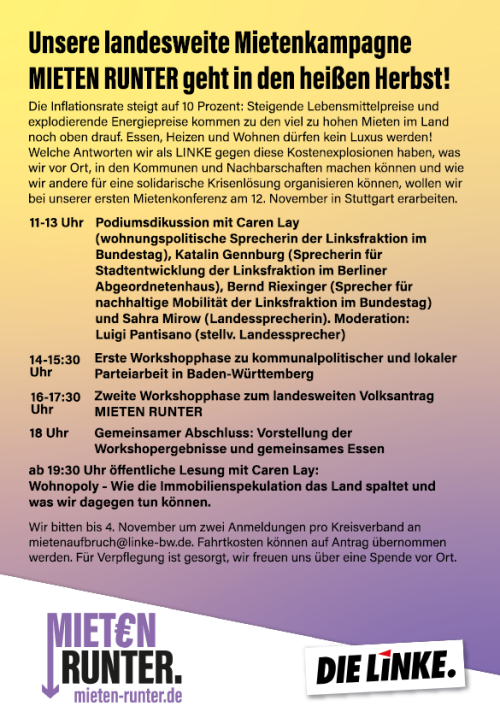 Unsere landesweite Mietenkampagne MIETEN RUNTER geht in den heißen Herbst!

Die Inflationsrate steigt auf 10 Prozent: Steigende Lebensmittelpreise und explodierende Energiepreise kommen zu den viel zu hohen Mieten im Land noch oben drauf. Essen, Heizen und Wohnen dürfen kein Luxus werden! Welche Antworten wir als LINKE gegen diese Kostenexplosionen haben, was wir vor Ort, in den Kommunen und Nachbarschaften machen können und wie wir andere für eine solidarische Krisenlösung organisieren können, wollen wir bei unserer ersten Mietenkonferenz am 12. November in Stuttgart erarbeiten.

11-13 Uhr Podiumsdikussion mit Caren Lay (wohnungspolitische Sprecherin der Linksfraktion im Bundestag), Katalin Gennburg (Sprecherin für Stadtentwicklung der Linksfraktion im Berliner Abgeordnetenhaus), Bernd Riexinger (Sprecher für nachhaltige Mobilität der Linksfraktion im Bundestag) und Sahra Mirow (Landessprecherin). Moderation: Luigi Pantisano (stellv. Landessprecher)

14-15:30 Uhr Erste Workshopphase zu kommunalpolitischer und lokaler Parteiarbeit in Baden-Württemberg

16-17:30 Uhr Zweite Workshopphase zum landesweiten Volksantrag MIETEN RUNTER

18 Uhr Gemeinsamer Abschluss: Vorstellung der Workshopergebnisse und gemeinsames Essen

ab 19:30 Uhr öffentliche Lesung mit Caren Lay: Wohnopoly - Wie die Immobilienspekulation das Land spaltet und was wir dagegen tun können.

Wir bitten bis 4. November um zwei Anmeldungen pro Kreisverband an mietenaufbruch@linke-bw.de. Fahrtkosten können auf Antrag übernommen werden. Für Verpflegung ist gesorgt, wir freuen uns über eine Spende vor Ort.

MIET€N RUNTER. mieten-runter.de

DIE LINKE.